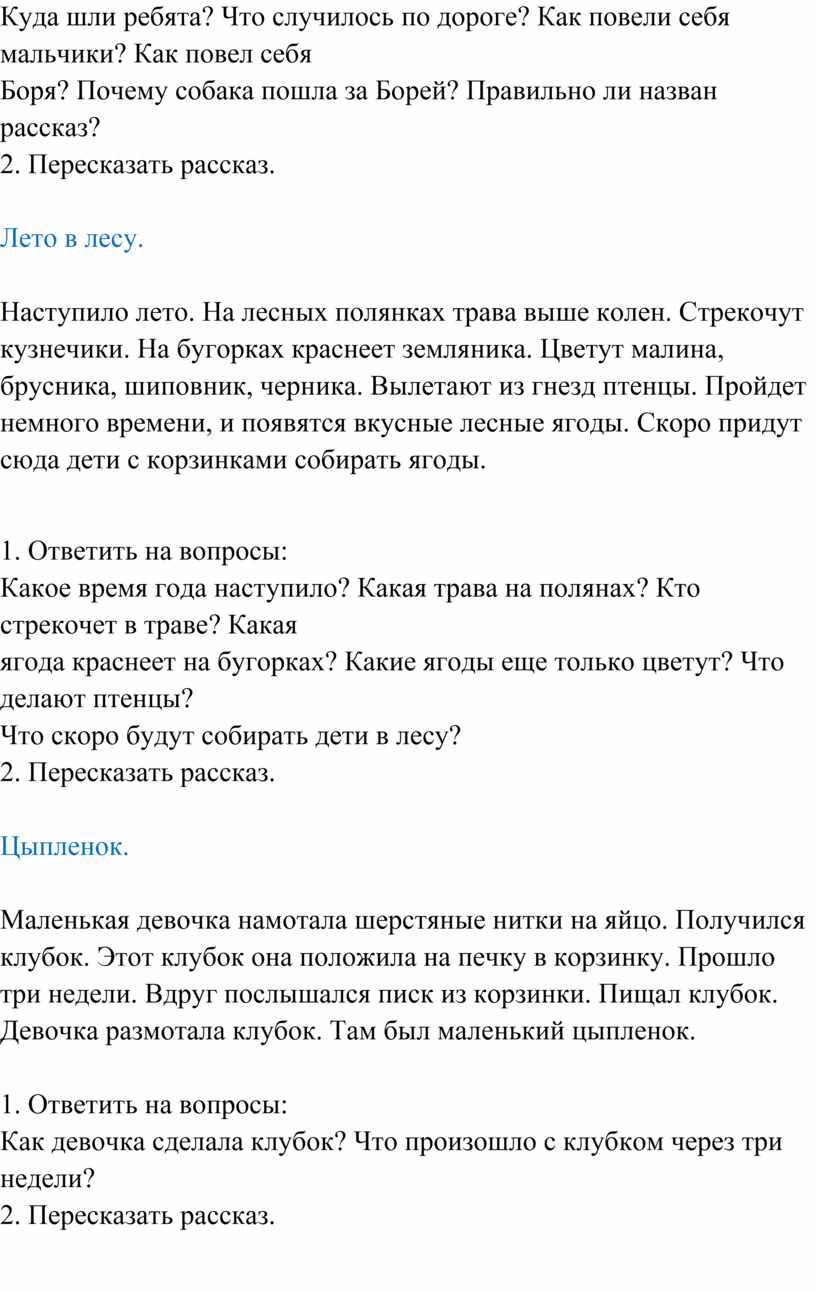 Куда шли ребята? Что случилось по дороге? Как повели себя мальчики? Как повел себя Боря? Почему собака пошла за Борей? Правильно ли назван рассказ?
2. Пересказать рассказ.

Лето в лесу.

Наступило лето. На лесных полянках трава выше колен. Стрекочут кузнечики. На бугорках краснеет земляника. Цветут малина, брусника, шиповник, черника. Вылетают из гнезд птенцы. Пройдет немного времени, и появятся вкусные лесные ягоды. Скоро придут сюда дети с корзинками собирать ягоды.

1. Ответить на вопросы:
Какое время года наступило? Какая трава на полянах? Кто стрекочет в траве? Какая ягода краснеет на бугорках? Какие ягоды еще только цветут? Что делают птенцы?
Что скоро будут собирать дети в лесу?
2. Пересказать рассказ.

Цыпленок.

Маленькая девочка намотала шерстяные нитки на яйцо. Получился клубок. Этот клубок она положила на печку в корзинку. Прошло три недели. Вдруг послышался писк из корзинки. Пищал клубок. Девочка размотала клубок. Там был маленький цыпленок.

1. Ответить на вопросы:
Как девочка сделала клубок? Что произошло с клубком через три недели?
2. Пересказать рассказ.